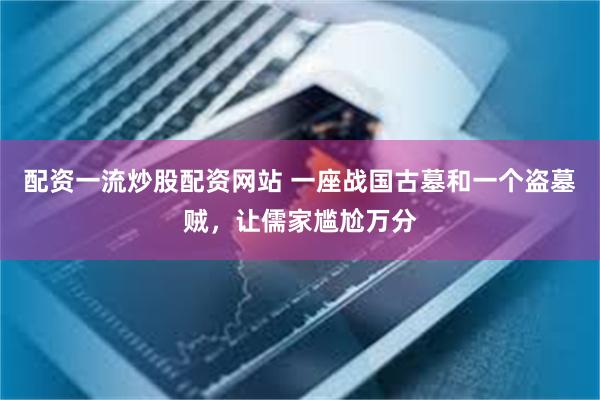 配资一流炒股配资网站 一座战国古墓和一个盗墓贼，让儒家尴尬万分